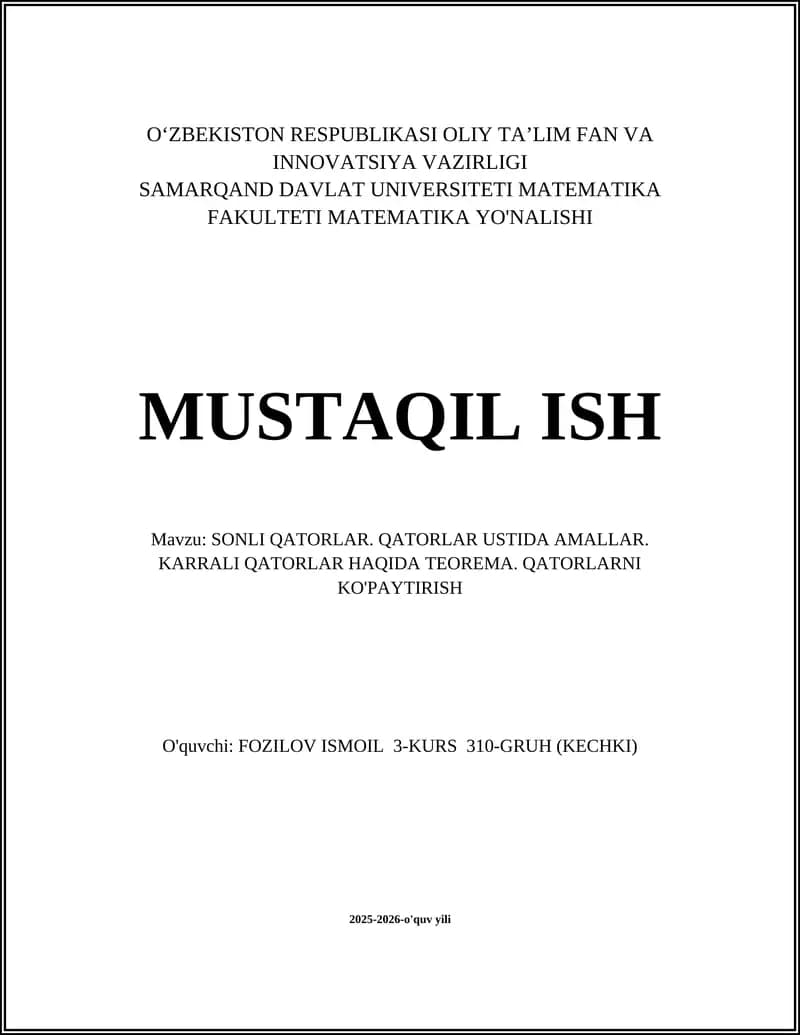 O‘ZBEKISTON RESPUBLIKASI OLIY TA’LIM FAN VA INNOVATSIYA VAZIRLIGI
SAMARQAND DAVLAT UNIVERSITETI MATEMATIKA FAKULTETI MATEMATIKA YO'NALISHI

MUSTAQIL ISH

Mavzu: SONLI QATORLAR. QATORLAR USTIDA AMALLAR. KARRALI QATORLAR HAQIDA TEOREMA. QATORLARNI KO'PAYTIRISH

O'quvchi: FOZILOV ISMOIL 3-KURS 310-GRUH (KECHKI)

2025-2026-o'quv yili